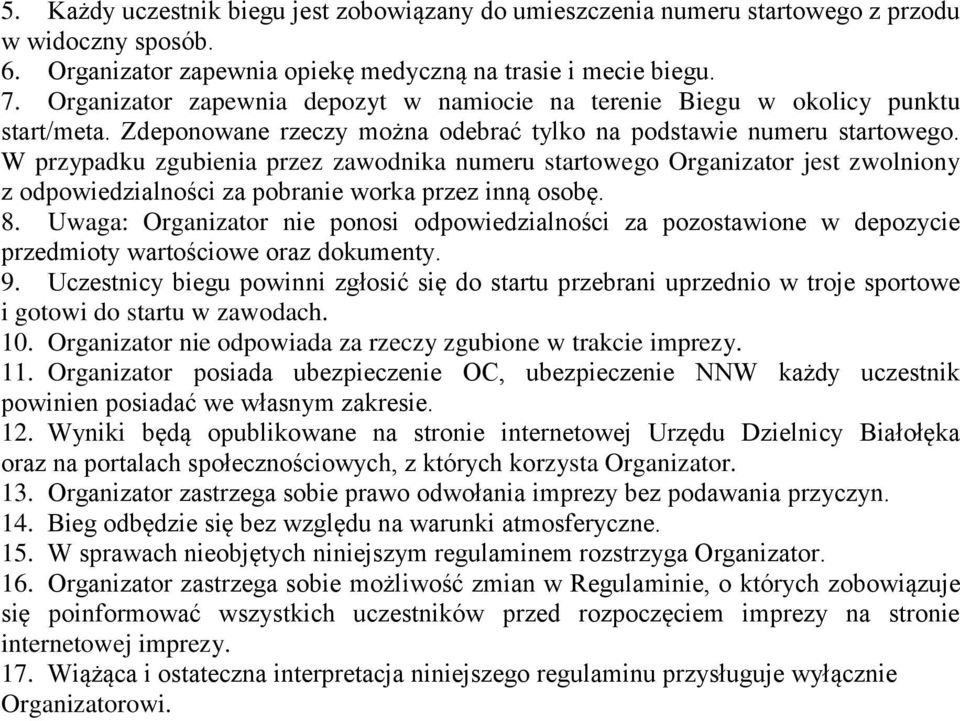 5. Każdy uczestnik biegu jest zobowiązany do umieszczenia numeru startowego z przodu w widoczny sposób.
6. Organizator zapewnia opiekę medyczną na trasie i mecie biegu.
7. Organizator zapewnia depozyt w namiocie na terenie Biegu w okolicy punktu start/meta. Zdeponowane rzeczy można odebrać tylko na podstawie numeru startowego. W przypadku zgubienia przez zawodnika numeru startowego Organizator jest zwolniony z odpowiedzialności za pobranie worka przez inną osobę.
8. Uwaga: Organizator nie ponosi odpowiedzialności za pozostawione w depozycie przedmioty wartościowe oraz dokumenty.
9. Uczestnicy biegu powinni zgłosić się do startu przebrani uprzednio w troje sportowe i gotowi do startu w zawodach.
10. Organizator nie odpowiada za rzeczy zgubione w trakcie imprezy.
11. Organizator posiada ubezpieczenie OC, ubezpieczenie NNW każdy uczestnik powinien posiadać we własnym zakresie.
12. Wyniki będą opublikowane na stronie internetowej Urzędu Dzielnicy Białołęka oraz na portalach społecznościowych, z których korzysta Organizator.
13. Organizator zastrzega sobie prawo odwołania imprezy bez podawania przyczyn.
14. Bieg odbędzie się bez względu na warunki atmosferyczne.
15. W sprawach nieobjętych niniejszym regulaminem rozstrzyga Organizator.
16. Organizator zastrzega sobie możliwość zmian w Regulaminie, o których zobowiązuje się poinformować wszystkich uczestników przed rozpoczęciem imprezy na stronie internetowej imprezy.
17. Wiążąca i ostateczna interpretacja niniejszego regulaminu przysługuje wyłącznie Organizatorowi.